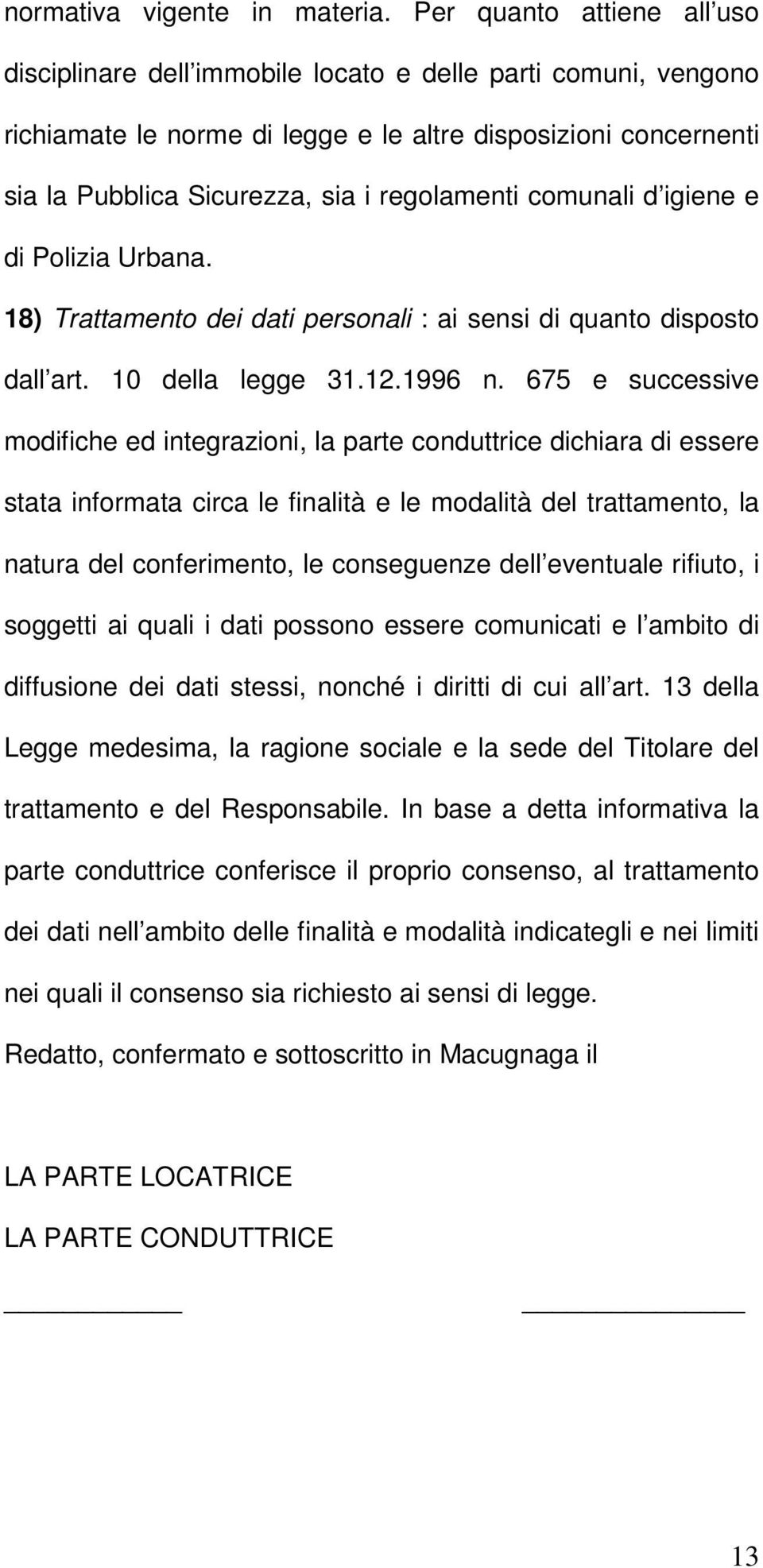 normativa vigente in materia. Per quanto attiene all uso disciplinare dell immobile locato e delle parti comuni, vengono richiamate le norme di legge e le altre disposizioni concernenti sia la Pubblica Sicurezza, sia i regolamenti comunali d igiene e di Polizia Urbana.

18) Trattamento dei dati personali : ai sensi di quanto disposto dall art. 10 della legge 31.12.1996 n. 675 e successive modifiche ed integrazioni, la parte conduttrice dichiara di essere stata informata circa le finalità e le modalità del trattamento, la natura del conferimento, le conseguenze dell eventuale rifiuto, i soggetti ai quali i dati possono essere comunicati e l ambito di diffusione dei dati stessi, nonché i diritti di cui all art. 13 della Legge medesima, la ragione sociale e la sede del Titolare del trattamento e del Responsabile. In base a detta informativa la parte conduttrice conferisce il proprio consenso, al trattamento dei dati nell ambito delle finalità e modalità indicategli e nei limiti nei quali il consenso sia richiesto ai sensi di legge.

Redatto, confermato e sottoscritto in Macugnaga il

LA PARTE LOCATRICE

LA PARTE CONDUTTRICE

13